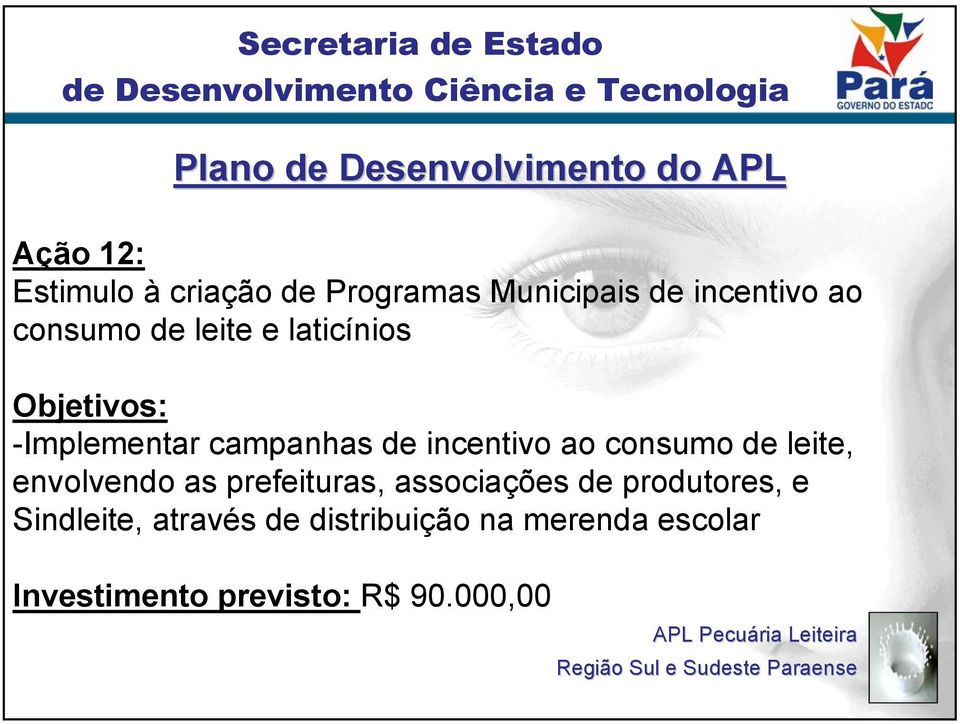 Secretaria de Estado
de Desenvolvimento Ciência e Tecnologia

Pará
GOVERNO DO ESTADC

Plano de Desenvolvimento do APL

Ação 12:
Estimulo à criação de Programas Municipais de incentivo ao consumo de leite e laticínios

Objetivos:
-Implementar campanhas de incentivo ao consumo de leite, envolvendo as prefeituras, associações de produtores, e Sindleite, através de distribuição na merenda escolar

Investimento previsto: R$ 90.000,00

APL Pecuária Leiteira
Região Sul e Sudeste Paraense